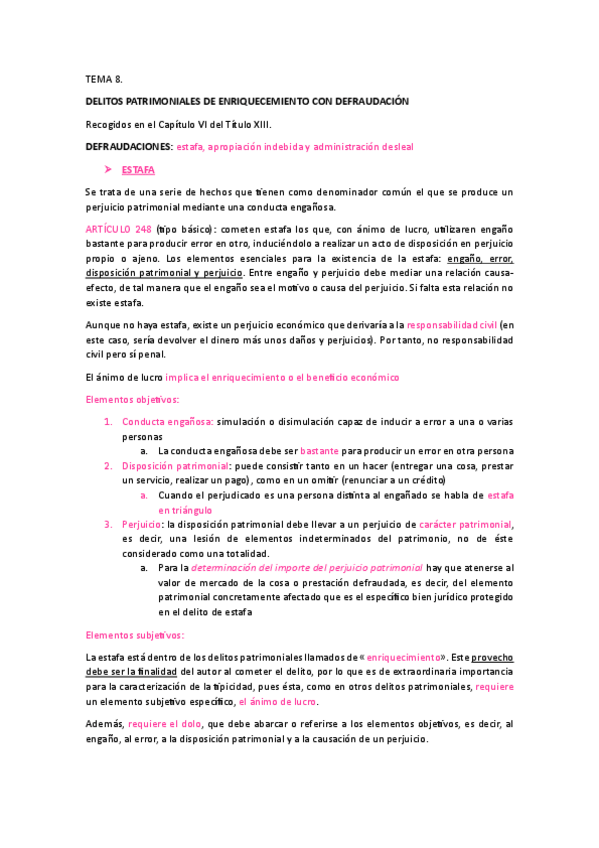 TEMA 8.

DELITOS PATRIMONIALES DE ENRIQUECEMIENTO CON DEFRAUDACIÓN

Recogidos en el Capítulo VI del Título XIII.

DEFRAUDACIONES: estafa, apropiación indebida y administración desleal

➤ ESTAFA

Se trata de una serie de hechos que tienen como denominador común el que se produce un perjuicio patrimonial mediante una conducta engañosa.

ARTÍCULO 248 (tipo básico): cometen estafa los que, con ánimo de lucro, utilizaren engaño bastante para producir error en otro, induciéndolo a realizar un acto de disposición en perjuicio propio o ajeno. Los elementos esenciales para la existencia de la estafa: engaño, error, disposición patrimonial y perjuicio. Entre engaño y perjuicio debe mediar una relación causa-efecto, de tal manera que el engaño sea el motivo o causa del perjuicio. Si falta esta relación no existe estafa.

Aunque no haya estafa, existe un perjuicio económico que derivaría a la responsabilidad civil (en este caso, sería devolver el dinero más unos daños y perjuicios). Por tanto, no responsabilidad civil pero sí penal.

El ánimo de lucro implica el enriquecimiento o el beneficio económico

Elementos objetivos:

1. Conducta engañosa: simulación o disimulación capaz de inducir a error a una o varias personas
   a. La conducta engañosa debe ser bastante para producir un error en otra persona
2. Disposición patrimonial: puede consistir tanto en un hacer (entregar una cosa, prestar un servicio, realizar un pago), como en un omitir (renunciar a un crédito)
   a. Cuando el perjudicado es una persona distinta al engañado se habla de estafa en triángulo
3. Perjuicio: la disposición patrimonial debe llevar a un perjuicio de carácter patrimonial, es decir, una lesión de elementos indeterminados del patrimonio, no de éste considerado como una totalidad.
   a. Para la determinación del importe del perjuicio patrimonial hay que atenerse al valor de mercado de la cosa o prestación defraudada, es decir, del elemento patrimonial concretamente afectado que es el específico bien jurídico protegido en el delito de estafa

Elementos subjetivos:

La estafa está dentro de los delitos patrimoniales llamados de «enriquecimiento». Este provecho debe ser la finalidad del autor al cometer el delito, por lo que es de extraordinaria importancia para la caracterización de la tipicidad, pues ésta, como en otros delitos patrimoniales, requiere un elemento subjetivo específico, el ánimo de lucro.

Además, requiere el dolo, que debe abarcar o referirse a los elementos objetivos, es decir, al engaño, al error, a la disposición patrimonial y a la causación de un perjuicio.